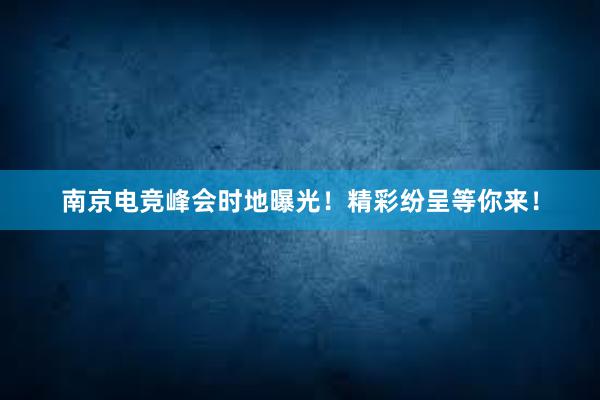 南京电竞峰会时地曝光！精彩纷呈等你来！